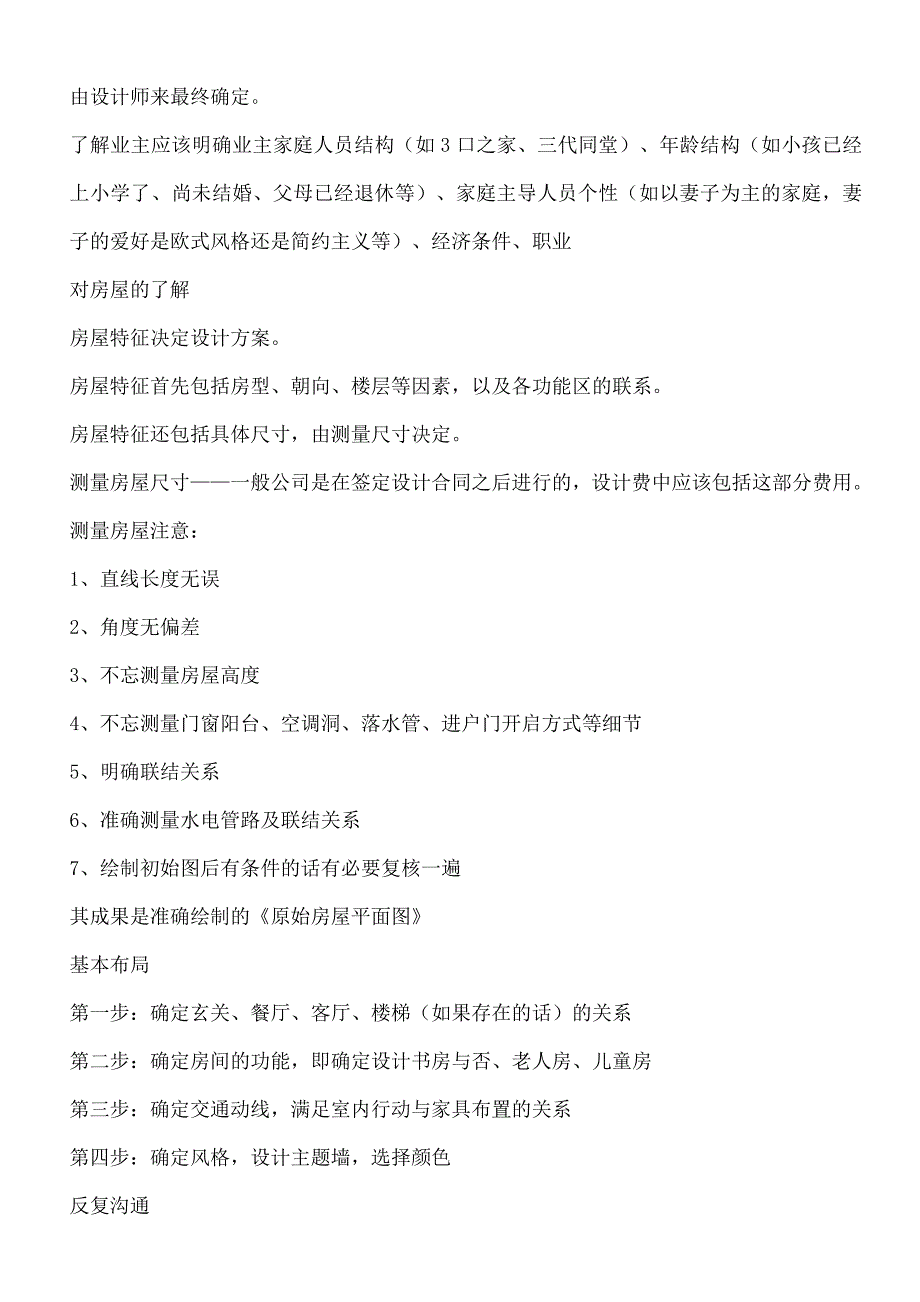 由设计师来最终确定。

了解业主应该明确业主家庭人员结构（如 3 口之家、三代同堂）、年龄结构（如小孩已经上小学了、尚未结婚、父母已经退休等）、家庭主导人员个性（如以妻子为主的家庭，妻子的爱好是欧式风格还是简约主义等）、经济条件、职业

对房屋的了解

房屋特征决定设计方案。

房屋特征首先包括房型、朝向、楼层等因素，以及各功能区的联系。

房屋特征还包括具体尺寸，由测量尺寸决定。

测量房屋尺寸——一般公司是在签定设计合同之后进行的，设计费中应该包括这部分费用。

测量房屋注意：

1、直线长度无误

2、角度无偏差

3、不忘测量房屋高度

4、不忘测量门窗阳台、空调洞、落水管、进户门开启方式等细节

5、明确联结关系

6、准确测量水电管路及联结关系

7、绘制初始图后有条件的话有必要复核一遍

其成果是准确绘制的《原始房屋平面图》

基本布局

第一步：确定玄关、餐厅、客厅、楼梯（如果存在的话）的关系

第二步：确定房间的功能，即确定设计书房与否、老人房、儿童房

第三步：确定交通动线，满足室内行动与家具布置的关系

第四步：确定风格，设计主题墙，选择颜色

反复沟通